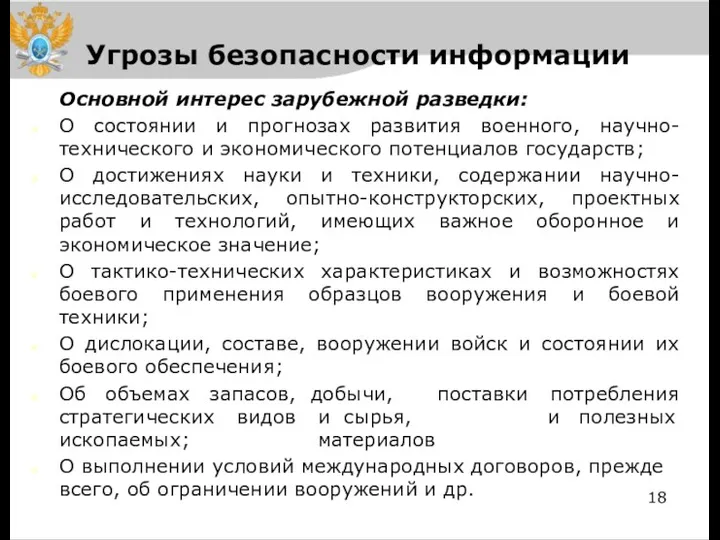 Угрозы безопасности информации

Основной интерес зарубежной разведки:

О состоянии и прогнозах развития военного, научно-технического и экономического потенциалов государств;

О достижениях науки и техники, содержании научно-исследовательских, опытно-конструкторских, проектных работ и технологий, имеющих важное оборонное и экономическое значение;

О тактико-технических характеристиках и возможностях боевого применения образцов вооружения и боевой техники;

О дислокации, составе, вооружении войск и состоянии их боевого обеспечения;

Об объемах запасов, добычи, поставки потребления стратегических видов и сырья, и полезных ископаемых; материалов

О выполнении условий международных договоров, прежде всего, об ограничении вооружений и др.

18